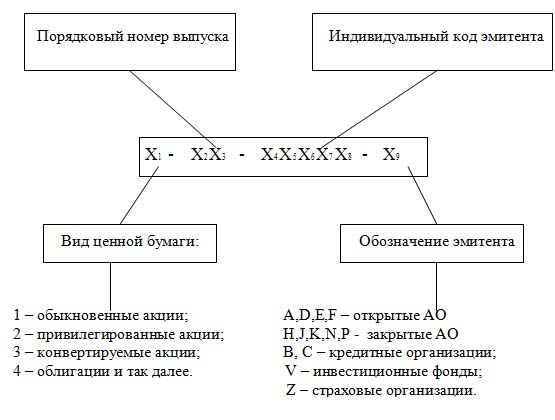 Порядковый номер выпуска

Индивидуальный код эмитента

$X_1$ - $X_2X_3$ - $X_4X_5X_6X_7X_8$ - $X_9$

Вид ценной бумаги:

Обозначение эмитента

1 – обыкновенные акции;
2 – привилегированные акции;
3 – конвертируемые акции;
4 – облигации и так далее.

A,D,E,F – открытые АО
H,J,K,N,P - закрытые АО
B, C – кредитные организации;
V – инвестиционные фонды;
Z – страховые организации.